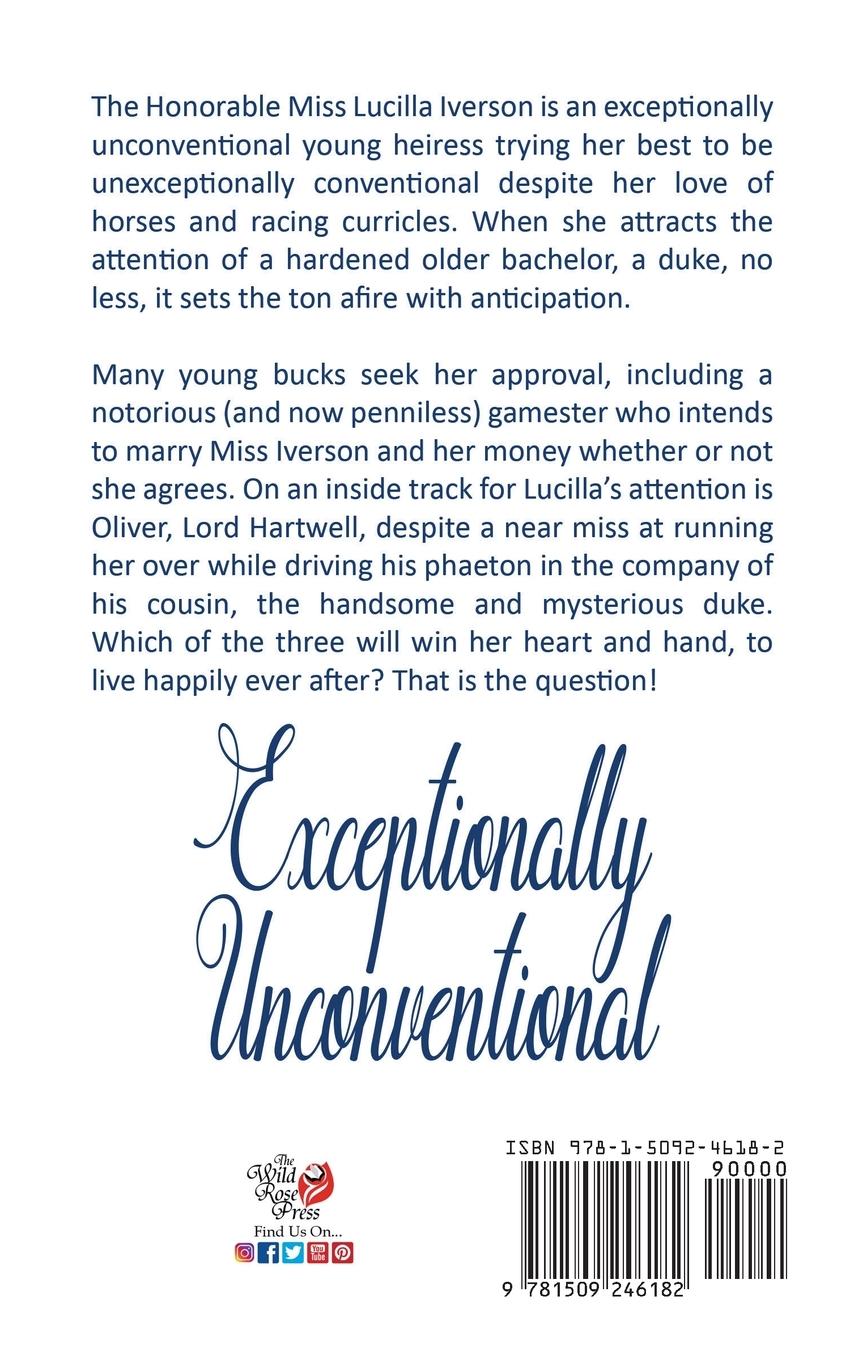 The Honorable Miss Lucilla Iverson is an exceptionally unconventional young heiress trying her best to be unexceptionally conventional despite her love of horses and racing curricles. When she attracts the attention of a hardened older bachelor, a duke, no less, it sets the ton afire with anticipation.

Many young bucks seek her approval, including a notorious (and now penniless) gamester who intends to marry Miss Iverson and her money whether or not she agrees. On an inside track for Lucilla's attention is Oliver, Lord Hartwell, despite a near miss at running her over while driving his phaeton in the company of his cousin, the handsome and mysterious duke. Which of the three will win her heart and hand, to live happily ever after? That is the question!

Exceptionally Unconventional

The Wild Rose Press
Find Us On...
You Tube

ISBN 978-1-5092-4618-2
90000
9 781509 246182